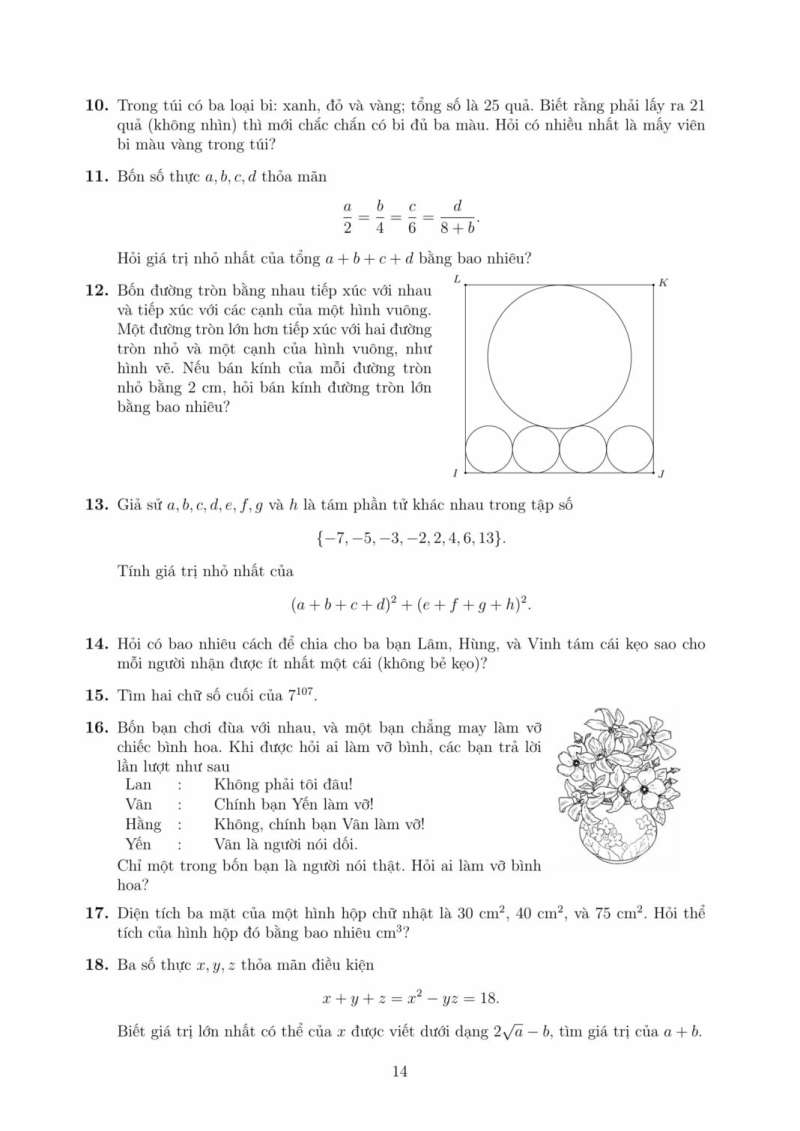 **10.** Trong túi có ba loại bi: xanh, đỏ và vàng; tổng số là 25 quả. Biết rằng phải lấy ra 21 quả (không nhìn) thì mới chắc chắn có bi đủ ba màu. Hỏi có nhiều nhất là mấy viên bi màu vàng trong túi?

**11.** Bốn số thực $a, b, c, d$ thỏa mãn

$$\frac{a}{2} = \frac{b}{4} = \frac{c}{6} = \frac{d}{8+b}.$$

Hỏi giá trị nhỏ nhất của tổng $a + b + c + d$ bằng bao nhiêu?

**12.** Bốn đường tròn bằng nhau tiếp xúc với nhau và tiếp xúc với các cạnh của một hình vuông. Một đường tròn lớn hơn tiếp xúc với hai đường tròn nhỏ và một cạnh của hình vuông, như hình vẽ. Nếu bán kính của mỗi đường tròn nhỏ bằng 2 cm, hỏi bán kính đường tròn lớn bằng bao nhiêu?

L K I J

**13.** Giả sử $a, b, c, d, e, f, g$ và $h$ là tám phần tử khác nhau trong tập số

$$\{-7, -5, -3, -2, 2, 4, 6, 13\}.$$

Tính giá trị nhỏ nhất của

$$(a + b + c + d)^2 + (e + f + g + h)^2.$$

**14.** Hỏi có bao nhiêu cách để chia cho ba bạn Lâm, Hùng, và Vinh tám cái kẹo sao cho mỗi người nhận được ít nhất một cái (không bẻ kẹo)?

**15.** Tìm hai chữ số cuối của $7^{107}$.

**16.** Bốn bạn chơi đùa với nhau, và một bạn chẳng may làm vỡ chiếc bình hoa. Khi được hỏi ai làm vỡ bình, các bạn trả lời lần lượt như sau
Lan : Không phải tôi đâu!
Vân : Chính bạn Yến làm vỡ!
Hằng : Không, chính bạn Vân làm vỡ!
Yến : Vân là người nói dối.
Chỉ một trong bốn bạn là người nói thật. Hỏi ai làm vỡ bình hoa?

**17.** Diện tích ba mặt của một hình hộp chữ nhật là 30 cm$^2$, 40 cm$^2$, và 75 cm$^2$. Hỏi thể tích của hình hộp đó bằng bao nhiêu cm$^3$?

**18.** Ba số thực $x, y, z$ thỏa mãn điều kiện

$$x + y + z = x^2 - yz = 18.$$

Biết giá trị lớn nhất có thể của $x$ được viết dưới dạng $2\sqrt{a} - b$, tìm giá trị của $a + b$.

14